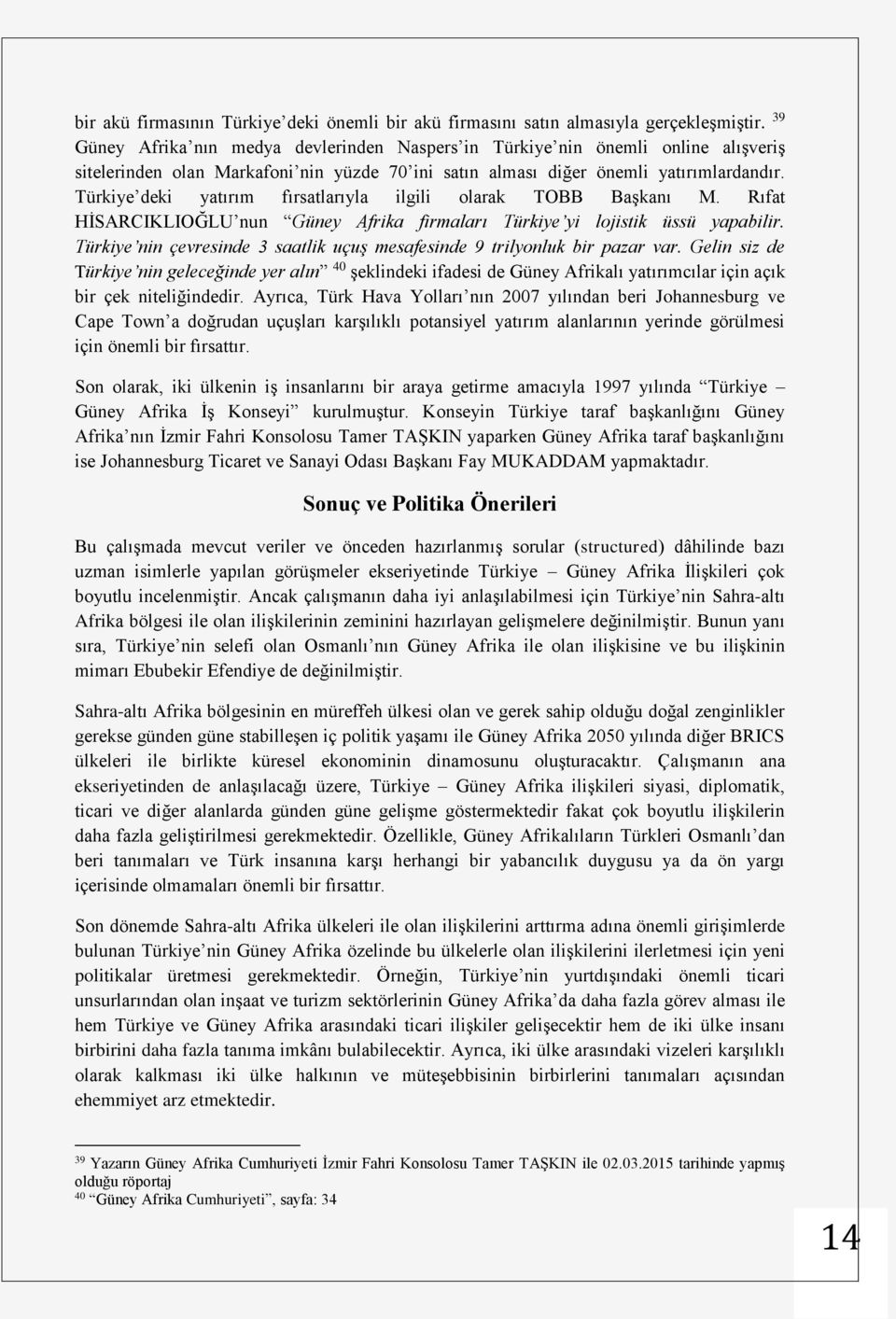 bir akü firmasının Türkiye'deki önemli bir akü firmasını satın almasıyla gerçekleşmiştir. $^{39}$ Güney Afrika'nın medya devlerinden Naspers'in Türkiye'nin önemli online alışveriş sitelerinden olan Markafoni'nin yüzde 70'ini satın alması diğer önemli yatırımlardandır. Türkiye'deki yatırım fırsatlarıyla ilgili olarak TOBB Başkanı M. Rıfat HİSARCIKLIOĞLU'nun "Güney Afrika firmaları Türkiye'yi lojistik üssü yapabilir. Türkiye'nin çevresinde 3 saatlik uçuş mesafesinde 9 trilyonluk bir pazar var. Gelin siz de Türkiye'nin geleceğinde yer alın" $^{40}$ şeklindeki ifadesi de Güney Afrikalı yatırımcılar için açık bir çek niteliğindedir. Ayrıca, Türk Hava Yolları'nın 2007 yılından beri Johannesburg ve Cape Town'a doğrudan uçuşları karşılıklı potansiyel yatırım alanlarının yerinde görülmesi için önemli bir fırsattır.

Son olarak, iki ülkenin iş insanlarını bir araya getirme amacıyla 1997 yılında "Türkiye – Güney Afrika İş Konseyi" kurulmuştur. Konseyin Türkiye taraf başkanlığını Güney Afrika'nın İzmir Fahri Konsolosu Tamer TAŞKIN yaparken Güney Afrika taraf başkanlığını ise Johannesburg Ticaret ve Sanayi Odası Başkanı Fay MUKADDAM yapmaktadır.

Sonuç ve Politika Önerileri

Bu çalışmada mevcut veriler ve önceden hazırlanmış sorular (structured) dâhilinde bazı uzman isimlerle yapılan görüşmeler ekseriyetinde Türkiye – Güney Afrika İlişkileri çok boyutlu incelenmiştir. Ancak çalışmanın daha iyi anlaşılabilmesi için Türkiye'nin Sahra-altı Afrika bölgesi ile olan ilişkilerinin zeminini hazırlayan gelişmelere değinilmiştir. Bunun yanı sıra, Türkiye'nin selefi olan Osmanlı'nın Güney Afrika ile olan ilişkisine ve bu ilişkinin mimarı Ebubekir Efendiye de değinilmiştir.

Sahra-altı Afrika bölgesinin en müreffeh ülkesi olan ve gerek sahip olduğu doğal zenginlikler gerekse günden güne stabilleşen iç politik yaşamı ile Güney Afrika 2050 yılında diğer BRICS ülkeleri ile birlikte küresel ekonominin dinamosunu oluşturacaktır. Çalışmanın ana ekseriyetinden de anlaşılacağı üzere, Türkiye – Güney Afrika ilişkileri siyasi, diplomatik, ticari ve diğer alanlarda günden güne gelişme göstermektedir fakat çok boyutlu ilişkilerin daha fazla geliştirilmesi gerekmektedir. Özellikle, Güney Afrikalıların Türkleri Osmanlı'dan beri tanımaları ve Türk insanına karşı herhangi bir yabancılık duygusu ya da ön yargı içerisinde olmamaları önemli bir fırsattır.

Son dönemde Sahra-altı Afrika ülkeleri ile olan ilişkilerini arttırma adına önemli girişimlerde bulunan Türkiye'nin Güney Afrika özelinde bu ülkelerle olan ilişkilerini ilerletmesi için yeni politikalar üretmesi gerekmektedir. Örneğin, Türkiye'nin yurtdışındaki önemli ticari unsurlarından olan inşaat ve turizm sektörlerinin Güney Afrika'da daha fazla görev alması ile hem Türkiye ve Güney Afrika arasındaki ticari ilişkiler gelişecektir hem de iki ülke insanı birbirini daha fazla tanıma imkânı bulabilecektir. Ayrıca, iki ülke arasındaki vizeleri karşılıklı olarak kalkması iki ülke halkının ve müteşebbisinin birbirlerini tanımaları açısından ehemmiyet arz etmektedir.

$^{39}$ Yazarın Güney Afrika Cumhuriyeti İzmir Fahri Konsolosu Tamer TAŞKIN ile 02.03.2015 tarihinde yapmış olduğu röportaj
$^{40}$ "Güney Afrika Cumhuriyeti", sayfa: 34

14